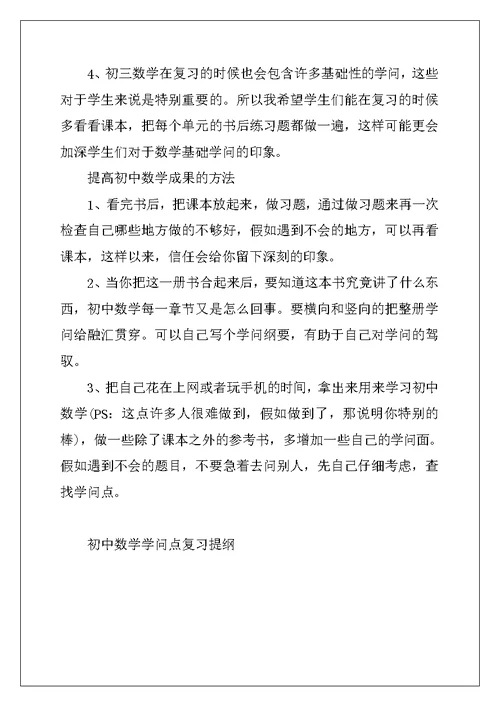 4、初三数学在复习的时候也会包含许多基础性的学问，这些对于学生来说是特别重要的。所以我希望学生们能在复习的时候多看看课本，把每个单元的书后练习题都做一遍，这样可能更会加深学生们对于数学基础学问的印象。

提高初中数学成果的方法

1、看完书后，把课本放起来，做习题，通过做习题来再一次检查自己哪些地方做的不够好，假如遇到不会的地方，可以再看课本，这样以来，信任会给你留下深刻的印象。

2、当你把这一册书合起来后，要知道这本书究竟讲了什么东西，初中数学每一章节又是怎么回事。要横向和竖向的把整册学问给融汇贯穿。可以自己写个学问纲要，有助于自己对学问的驾驭。

3、把自己花在上网或者玩手机的时间，拿出来用来学习初中数学(PS：这点许多人很难做到，假如做到了，那说明你特别的棒)，做一些除了课本之外的参考书，多增加一些自己的学问面。假如遇到不会的题目，不要急着去问别人，先自己仔细考虑，查找学问点。

初中数学学问点复习提纲